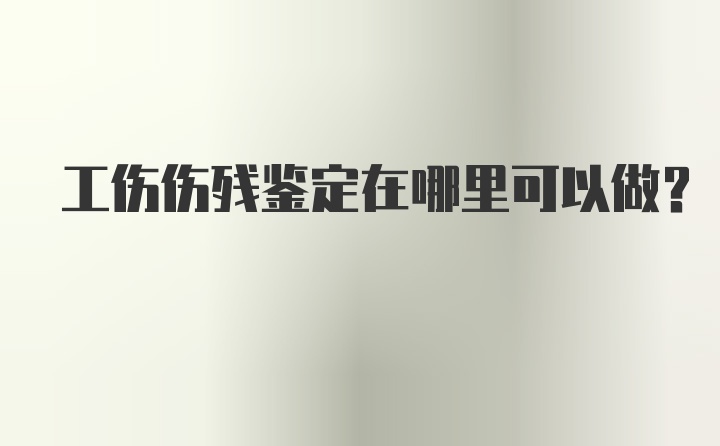 工伤伤残鉴定在哪里可以做?